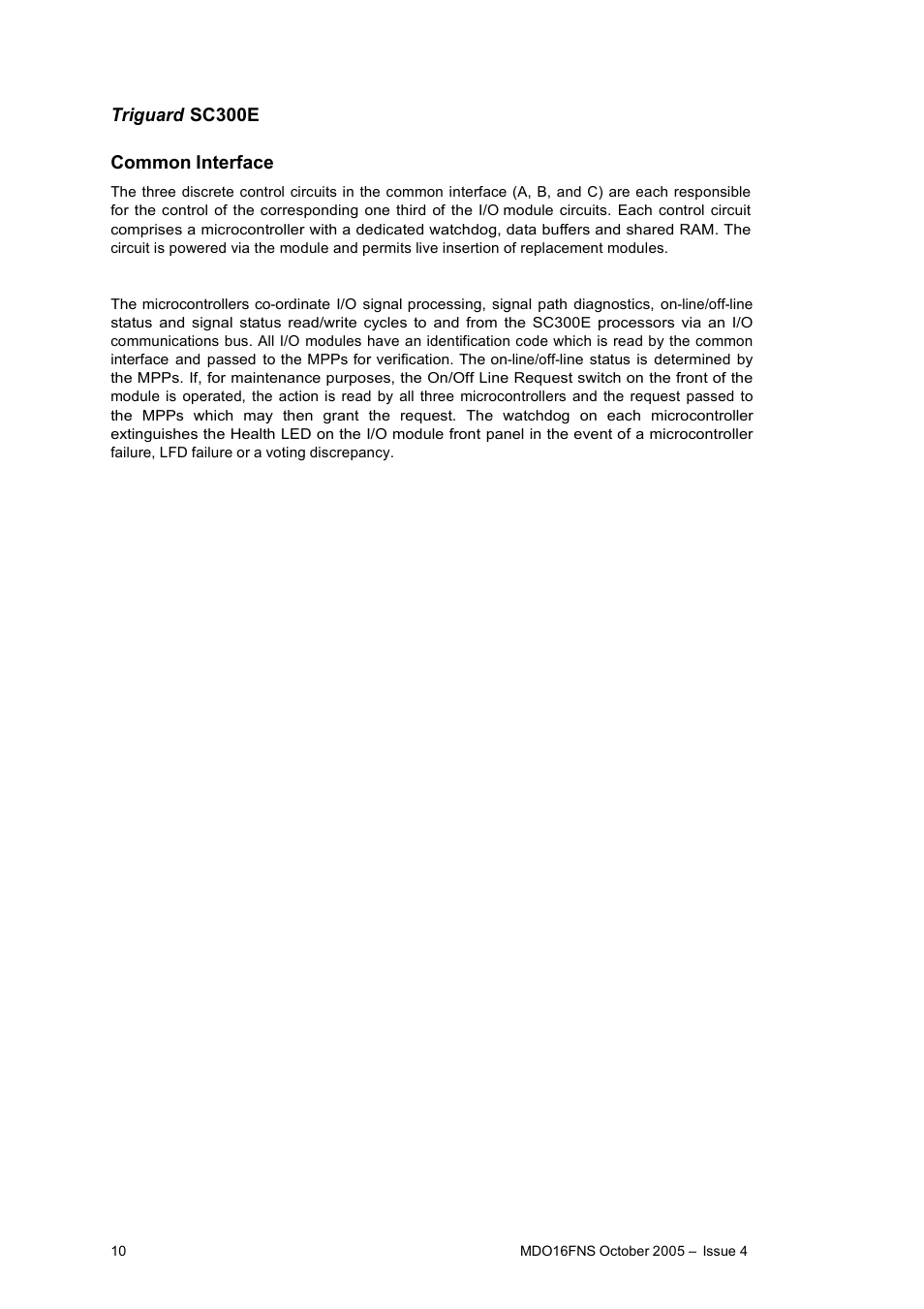 Triguard SC300E

Common Interface

The three discrete control circuits in the common interface (A, B, and C) are each responsible for the control of the corresponding one third of the I/O module circuits. Each control circuit comprises a microcontroller with a dedicated watchdog, data buffers and shared RAM. The circuit is powered via the module and permits live insertion of replacement modules.

The microcontrollers co-ordinate I/O signal processing, signal path diagnostics, on-line/off-line status and signal status read/write cycles to and from the SC300E processors via an I/O communications bus. All I/O modules have an identification code which is read by the common interface and passed to the MPPs for verification. The on-line/off-line status is determined by the MPPs. If, for maintenance purposes, the On/Off Line Request switch on the front of the module is operated, the action is read by all three microcontrollers and the request passed to the MPPs which may then grant the request. The watchdog on each microcontroller extinguishes the Health LED on the I/O module front panel in the event of a microcontroller failure, LFD failure or a voting discrepancy.

10

MDO16FNS October 2005 – Issue 4